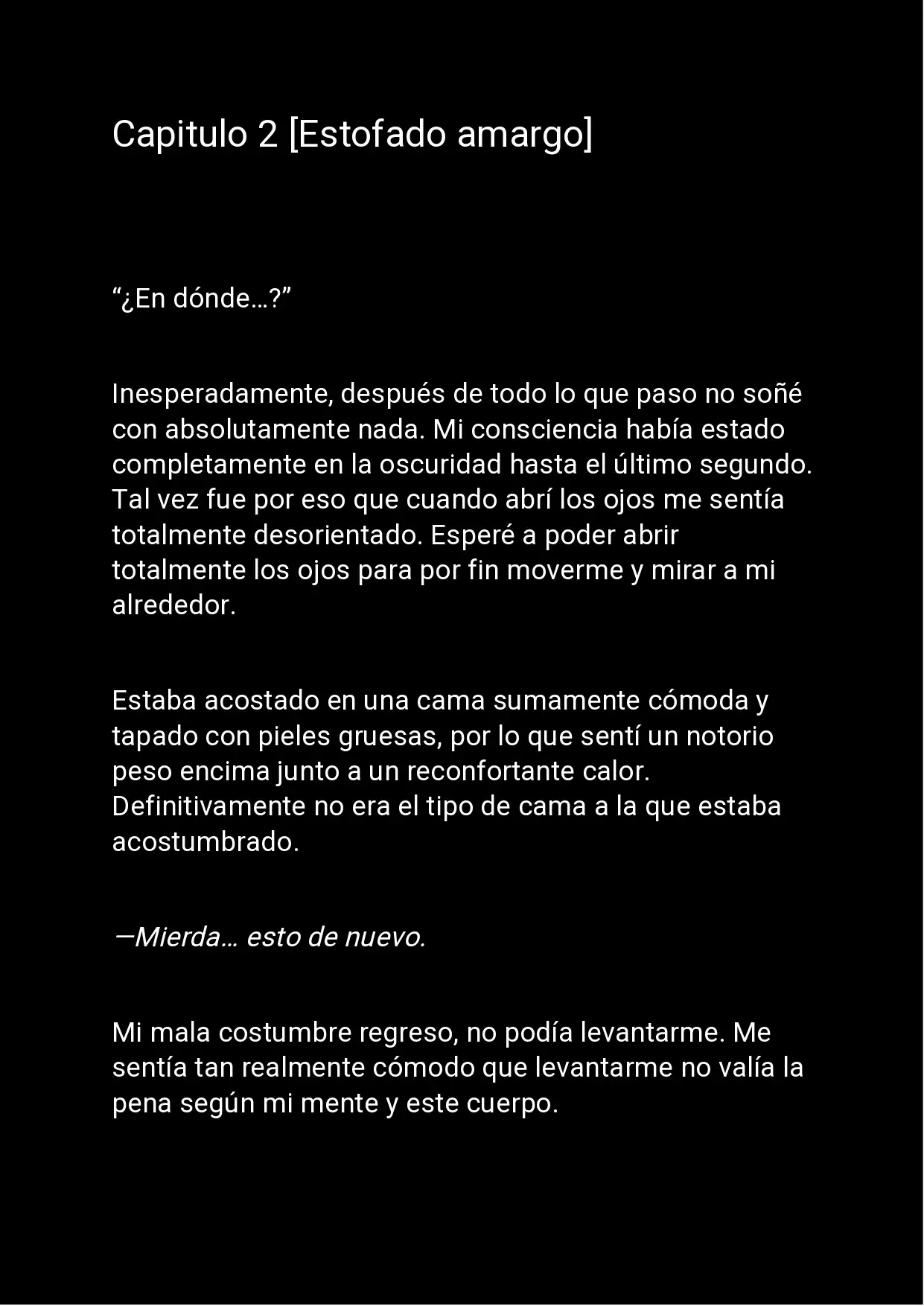 Capitulo 2 [Estofado amargo]

“¿En dónde…?”

Inesperadamente, después de todo lo que paso no soñé con absolutamente nada. Mi consciencia había estado completamente en la oscuridad hasta el último segundo. Tal vez fue por eso que cuando abrí los ojos me sentía totalmente desorientado. Esperé a poder abrir totalmente los ojos para por fin moverme y mirar a mi alrededor.

Estaba acostado en una cama sumamente cómoda y tapado con pieles gruesas, por lo que sentí un notorio peso encima junto a un reconfortante calor. Definitivamente no era el tipo de cama a la que estaba acostumbrado.

—Mierda… esto de nuevo.

Mi mala costumbre regreso, no podía levantarme. Me sentía tan realmente cómodo que levantarme no valía la pena según mi mente y este cuerpo.